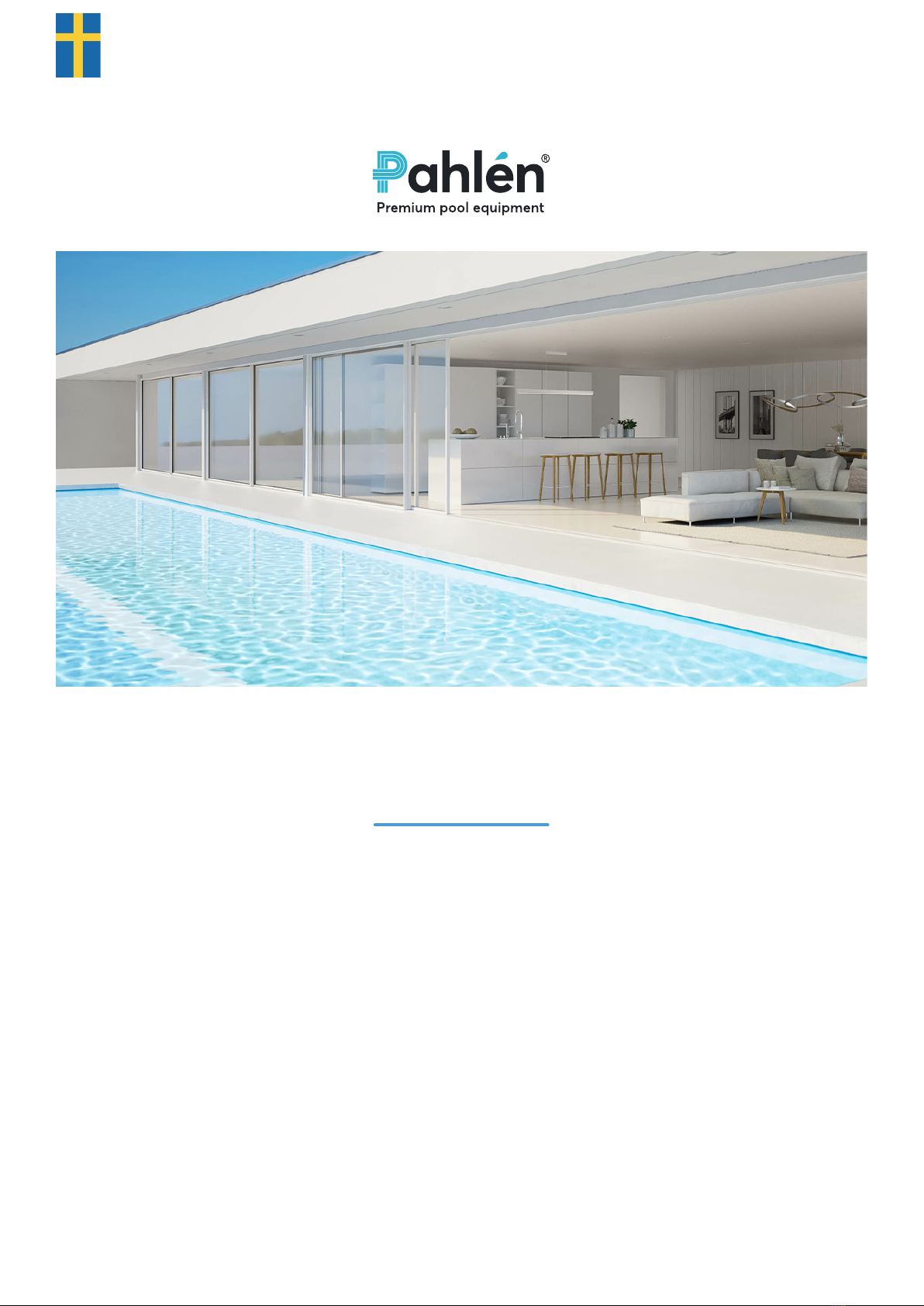 Pahlén®
Premium pool equipment